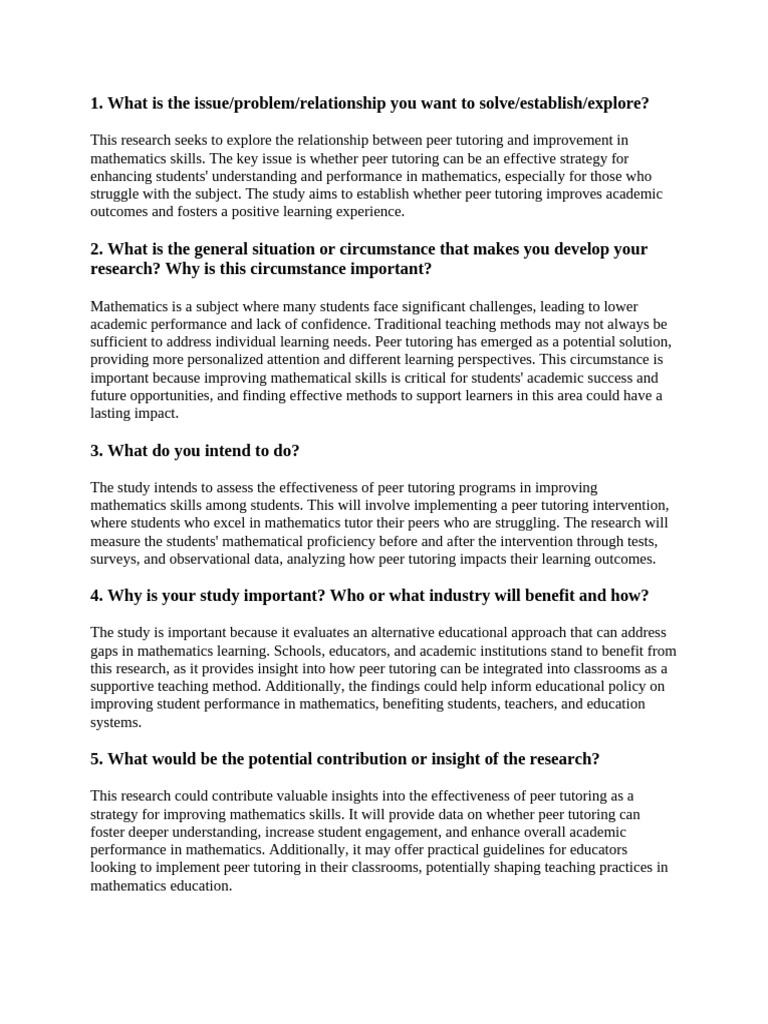 1. What is the issue/problem/relationship you want to solve/establish/explore?

This research seeks to explore the relationship between peer tutoring and improvement in mathematics skills. The key issue is whether peer tutoring can be an effective strategy for enhancing students' understanding and performance in mathematics, especially for those who struggle with the subject. The study aims to establish whether peer tutoring improves academic outcomes and fosters a positive learning experience.

2. What is the general situation or circumstance that makes you develop your research? Why is this circumstance important?

Mathematics is a subject where many students face significant challenges, leading to lower academic performance and lack of confidence. Traditional teaching methods may not always be sufficient to address individual learning needs. Peer tutoring has emerged as a potential solution, providing more personalized attention and different learning perspectives. This circumstance is important because improving mathematical skills is critical for students' academic success and future opportunities, and finding effective methods to support learners in this area could have a lasting impact.

3. What do you intend to do?

The study intends to assess the effectiveness of peer tutoring programs in improving mathematics skills among students. This will involve implementing a peer tutoring intervention, where students who excel in mathematics tutor their peers who are struggling. The research will measure the students' mathematical proficiency before and after the intervention through tests, surveys, and observational data, analyzing how peer tutoring impacts their learning outcomes.

4. Why is your study important? Who or what industry will benefit and how?

The study is important because it evaluates an alternative educational approach that can address gaps in mathematics learning. Schools, educators, and academic institutions stand to benefit from this research, as it provides insight into how peer tutoring can be integrated into classrooms as a supportive teaching method. Additionally, the findings could help inform educational policy on improving student performance in mathematics, benefiting students, teachers, and education systems.

5. What would be the potential contribution or insight of the research?

This research could contribute valuable insights into the effectiveness of peer tutoring as a strategy for improving mathematics skills. It will provide data on whether peer tutoring can foster deeper understanding, increase student engagement, and enhance overall academic performance in mathematics. Additionally, it may offer practical guidelines for educators looking to implement peer tutoring in their classrooms, potentially shaping teaching practices in mathematics education.